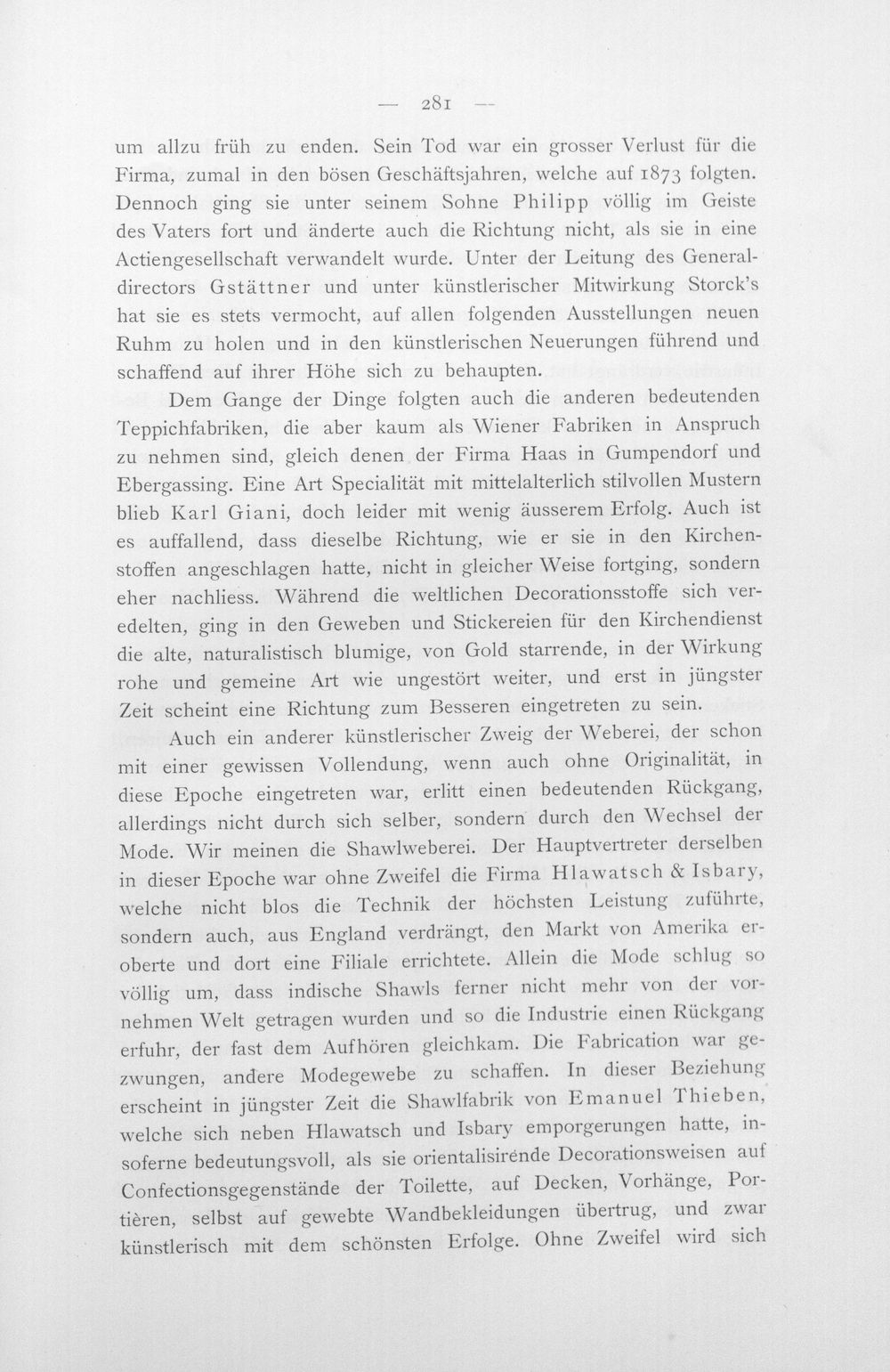 — 281 —

um allzu früh zu enden. Sein Tod war ein grosser Verlust für die Firma, zumal in den bösen Geschäftsjahren, welche auf 1873 folgten. Dennoch ging sie unter seinem Sohne Philipp völlig im Geiste des Vaters fort und änderte auch die Richtung nicht, als sie in eine Actiengesellschaft verwandelt wurde. Unter der Leitung des Generaldirectors Gstättner und unter künstlerischer Mitwirkung Storck's hat sie es stets vermocht, auf allen folgenden Ausstellungen neuen Ruhm zu holen und in den künstlerischen Neuerungen führend und schaffend auf ihrer Höhe sich zu behaupten.

Dem Gange der Dinge folgten auch die anderen bedeutenden Teppichfabriken, die aber kaum als Wiener Fabriken in Anspruch zu nehmen sind, gleich denen der Firma Haas in Gumpendorf und Ebergassing. Eine Art Specialität mit mittelalterlich stilvollen Mustern blieb Karl Giani, doch leider mit wenig äusserem Erfolg. Auch ist es auffallend, dass dieselbe Richtung, wie er sie in den Kirchenstoffen angeschlagen hatte, nicht in gleicher Weise fortging, sondern eher nachliess. Während die weltlichen Decorationsstoffe sich veredelten, ging in den Geweben und Stickereien für den Kirchendienst die alte, naturalistisch blumige, von Gold starrende, in der Wirkung rohe und gemeine Art wie ungestört weiter, und erst in jüngster Zeit scheint eine Richtung zum Besseren eingetreten zu sein.

Auch ein anderer künstlerischer Zweig der Weberei, der schon mit einer gewissen Vollendung, wenn auch ohne Originalität, in diese Epoche eingetreten war, erlitt einen bedeutenden Rückgang, allerdings nicht durch sich selber, sondern durch den Wechsel der Mode. Wir meinen die Shawlweberei. Der Hauptvertreter derselben in dieser Epoche war ohne Zweifel die Firma Hlawatsch & Isbary, welche nicht blos die Technik der höchsten Leistung zuführte, sondern auch, aus England verdrängt, den Markt von Amerika eroberte und dort eine Filiale errichtete. Allein die Mode schlug so völlig um, dass indische Shawls ferner nicht mehr von der vornehmen Welt getragen wurden und so die Industrie einen Rückgang erfuhr, der fast dem Aufhören gleichkam. Die Fabrication war gezwungen, andere Modegewebe zu schaffen. In dieser Beziehung erscheint in jüngster Zeit die Shawlfabrik von Emanuel Thieben, welche sich neben Hlawatsch und Isbary emporgerungen hatte, insoferne bedeutungsvoll, als sie orientalisirende Decorationsweisen auf Confectionsgegenstände der Toilette, auf Decken, Vorhänge, Portièren, selbst auf gewebte Wandbekleidungen übertrug, und zwar künstlerisch mit dem schönsten Erfolge. Ohne Zweifel wird sich